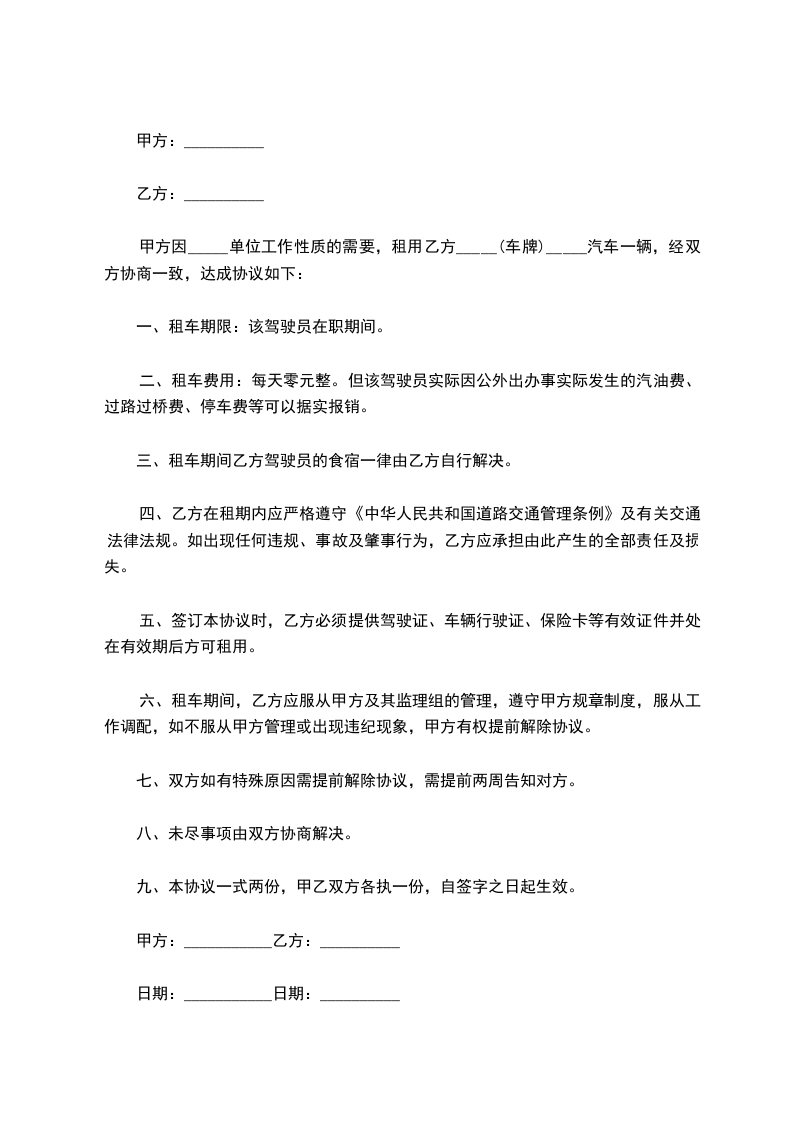 甲方：__________

乙方：__________

甲方因_____单位工作性质的需要，租用乙方_____(车牌)_____汽车一辆，经双方协商一致，达成协议如下：

一、租车期限：该驾驶员在职期间。

二、租车费用：每天零元整。但该驾驶员实际因公外出办事实际发生的汽油费、过路过桥费、停车费等可以据实报销。

三、租车期间乙方驾驶员的食宿一律由乙方自行解决。

四、乙方在租期内应严格遵守《中华人民共和国道路交通管理条例》及有关交通法律法规。如出现任何违规、事故及肇事行为，乙方应承担由此产生的全部责任及损失。

五、签订本协议时，乙方必须提供驾驶证、车辆行驶证、保险卡等有效证件并处在有效期后方可租用。

六、租车期间，乙方应服从甲方及其监理组的管理，遵守甲方规章制度，服从工作调配，如不服从甲方管理或出现违纪现象，甲方有权提前解除协议。

七、双方如有特殊原因需提前解除协议，需提前两周告知对方。

八、未尽事项由双方协商解决。

九、本协议一式两份，甲乙双方各执一份，自签字之日起生效。

甲方：___________乙方：__________

日期：___________日期：__________